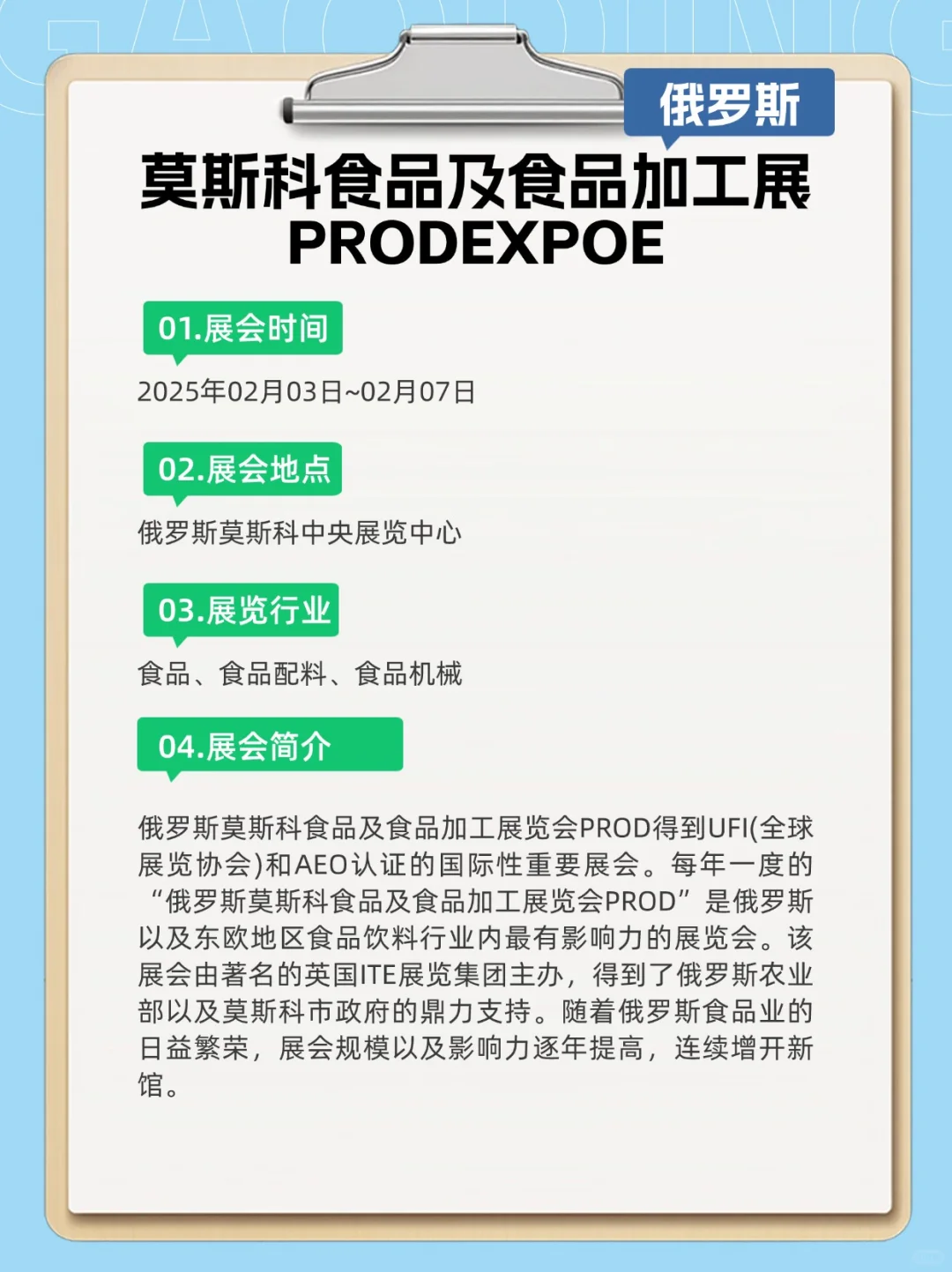 俄罗斯

莫斯科食品及食品加工展
PRODEXPOE

01.展会时间

2025年02月03日~02月07日

02.展会地点

俄罗斯莫斯科中央展览中心

03.展览行业

食品、食品配料、食品机械

04.展会简介

俄罗斯莫斯科食品及食品加工展览会PROD得到UFI(全球展览协会)和AEO认证的国际性重要展会。每年一度的“俄罗斯莫斯科食品及食品加工展览会PROD”是俄罗斯以及东欧地区食品饮料行业内最有影响力的展览会。该展会由著名的英国ITE展览集团主办，得到了俄罗斯农业部以及莫斯科市政府的鼎力支持。随着俄罗斯食品业的日益繁荣，展会规模以及影响力逐年提高，连续增开新馆。